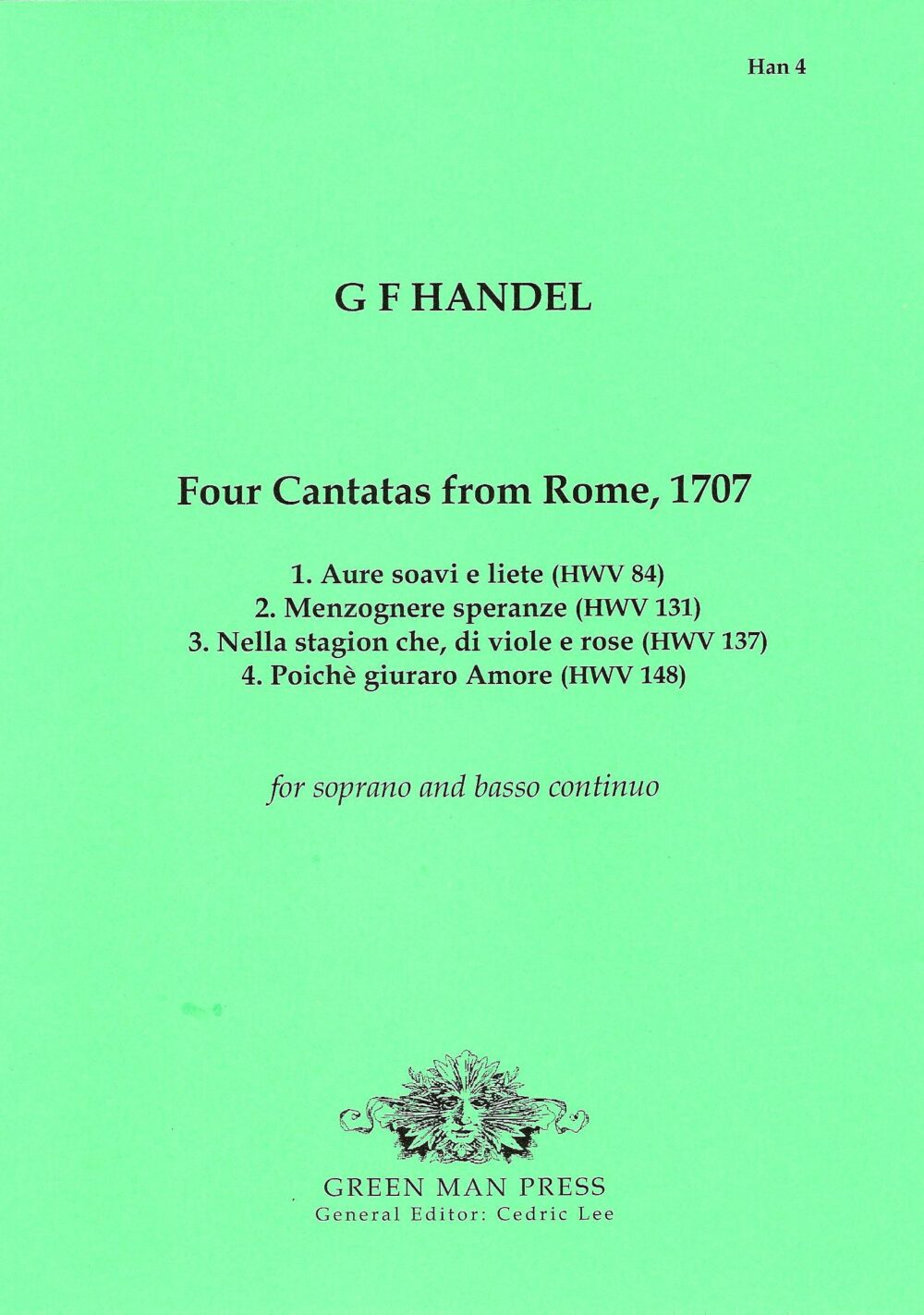 Han 4

G F HANDEL

Four Cantatas from Rome, 1707

1. Aure soavi e liete (HWV 84)
2. Menzognere speranze (HWV 131)
3. Nella stagion che, di viole e rose (HWV 137)
4. Poichè giuraro Amore (HWV 148)

for soprano and basso continuo

GREEN MAN PRESS
General Editor: Cedric Lee